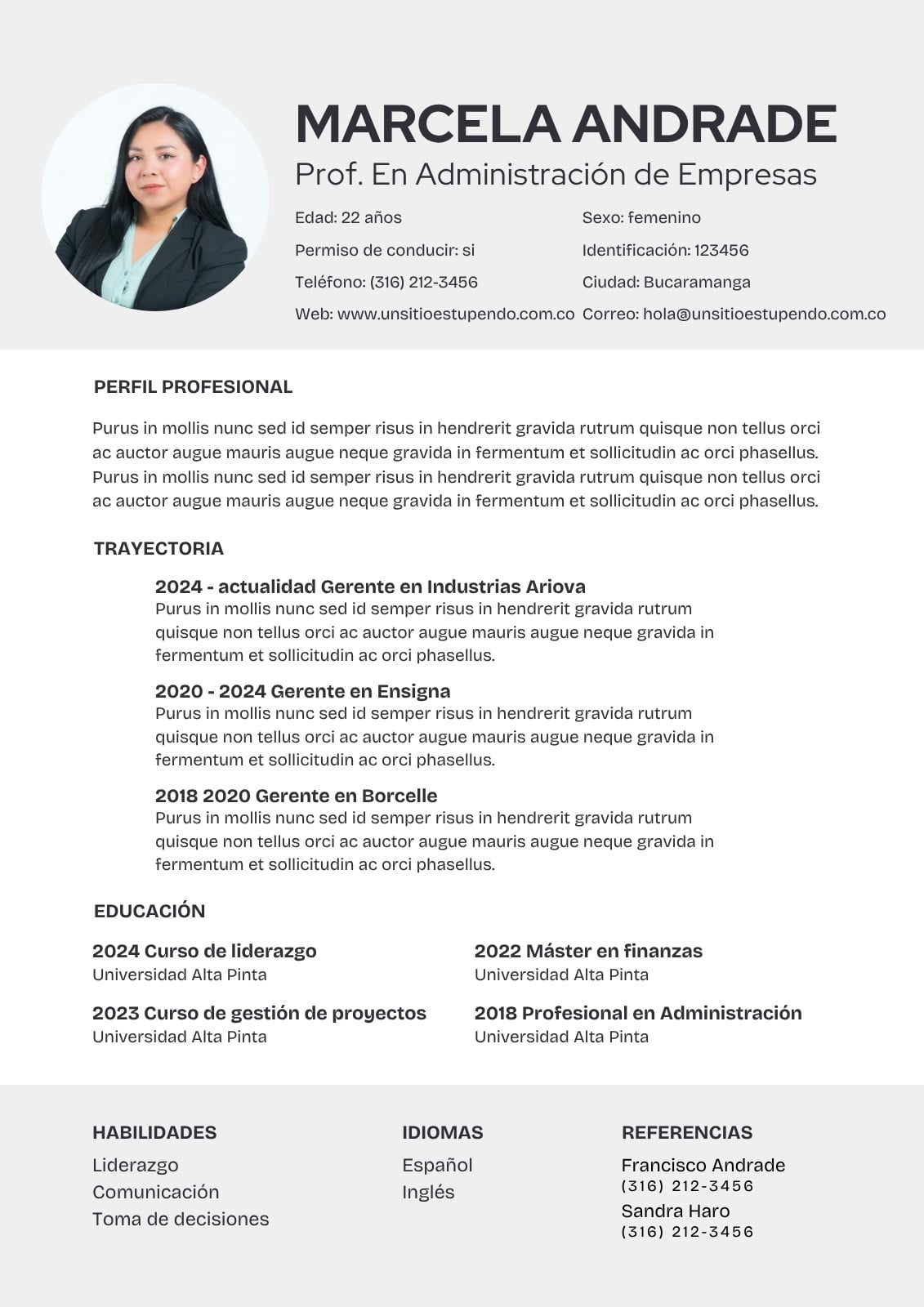 MARCELA ANDRADE

Prof. En Administración de Empresas

Edad: 22 años
Permiso de conducir: si
Teléfono: (316) 212-3456
Web: www.unsitioestupendo.com.co

Sexo: femenino
Identificación: 123456
Ciudad: Bucaramanga
Correo: hola@unsitioestupendo.com.co

PERFIL PROFESIONAL

Purus in mollis nunc sed id semper risus in hendrerit gravida rutrum quisque non tellus orci ac auctor augue mauris augue neque gravida in fermentum et sollicitudin ac orci phasellus. Purus in mollis nunc sed id semper risus in hendrerit gravida rutrum quisque non tellus orci ac auctor augue mauris augue neque gravida in fermentum et sollicitudin ac orci phasellus.

TRAYECTORIA

2024 - actualidad Gerente en Industrias Ariova
Purus in mollis nunc sed id semper risus in hendrerit gravida rutrum quisque non tellus orci ac auctor augue mauris augue neque gravida in fermentum et sollicitudin ac orci phasellus.

2020 - 2024 Gerente en Ensigna
Purus in mollis nunc sed id semper risus in hendrerit gravida rutrum quisque non tellus orci ac auctor augue mauris augue neque gravida in fermentum et sollicitudin ac orci phasellus.

2018 2020 Gerente en Borcelle
Purus in mollis nunc sed id semper risus in hendrerit gravida rutrum quisque non tellus orci ac auctor augue mauris augue neque gravida in fermentum et sollicitudin ac orci phasellus.

EDUCACIÓN

2024 Curso de liderazgo
Universidad Alta Pinta

2023 Curso de gestión de proyectos
Universidad Alta Pinta

2022 Máster en finanzas
Universidad Alta Pinta

2018 Profesional en Administración
Universidad Alta Pinta

HABILIDADES
Liderazgo
Comunicación
Toma de decisiones

IDIOMAS
Español
Inglés

REFERENCIAS
Francisco Andrade
(316) 212-3456
Sandra Haro
(316) 212-3456